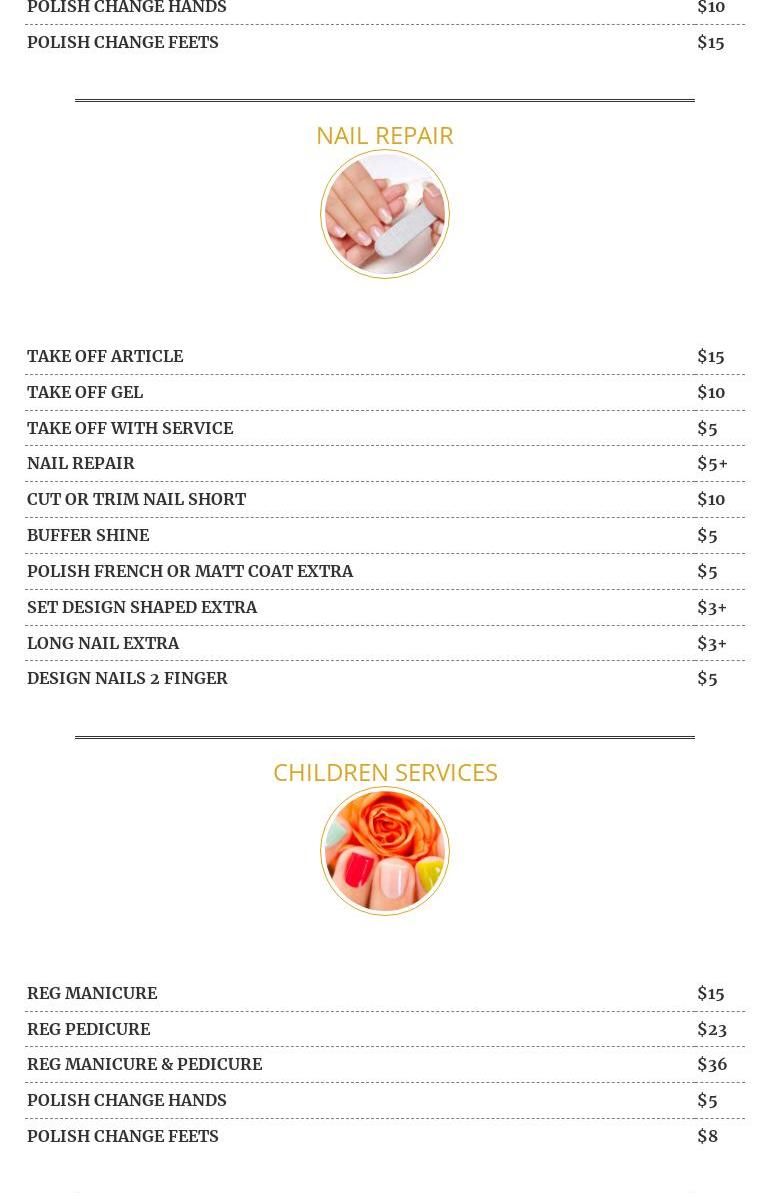 POLISH CHANGE HANDS $10
POLISH CHANGE FEETS $15

NAIL REPAIR

TAKE OFF ARTICLE $15
TAKE OFF GEL $10
TAKE OFF WITH SERVICE $5
NAIL REPAIR $5+
CUT OR TRIM NAIL SHORT $10
BUFFER SHINE $5
POLISH FRENCH OR MATT COAT EXTRA $5
SET DESIGN SHAPED EXTRA $3+
LONG NAIL EXTRA $3+
DESIGN NAILS 2 FINGER $5

CHILDREN SERVICES

REG MANICURE $15
REG PEDICURE $23
REG MANICURE & PEDICURE $36
POLISH CHANGE HANDS $5
POLISH CHANGE FEETS $8